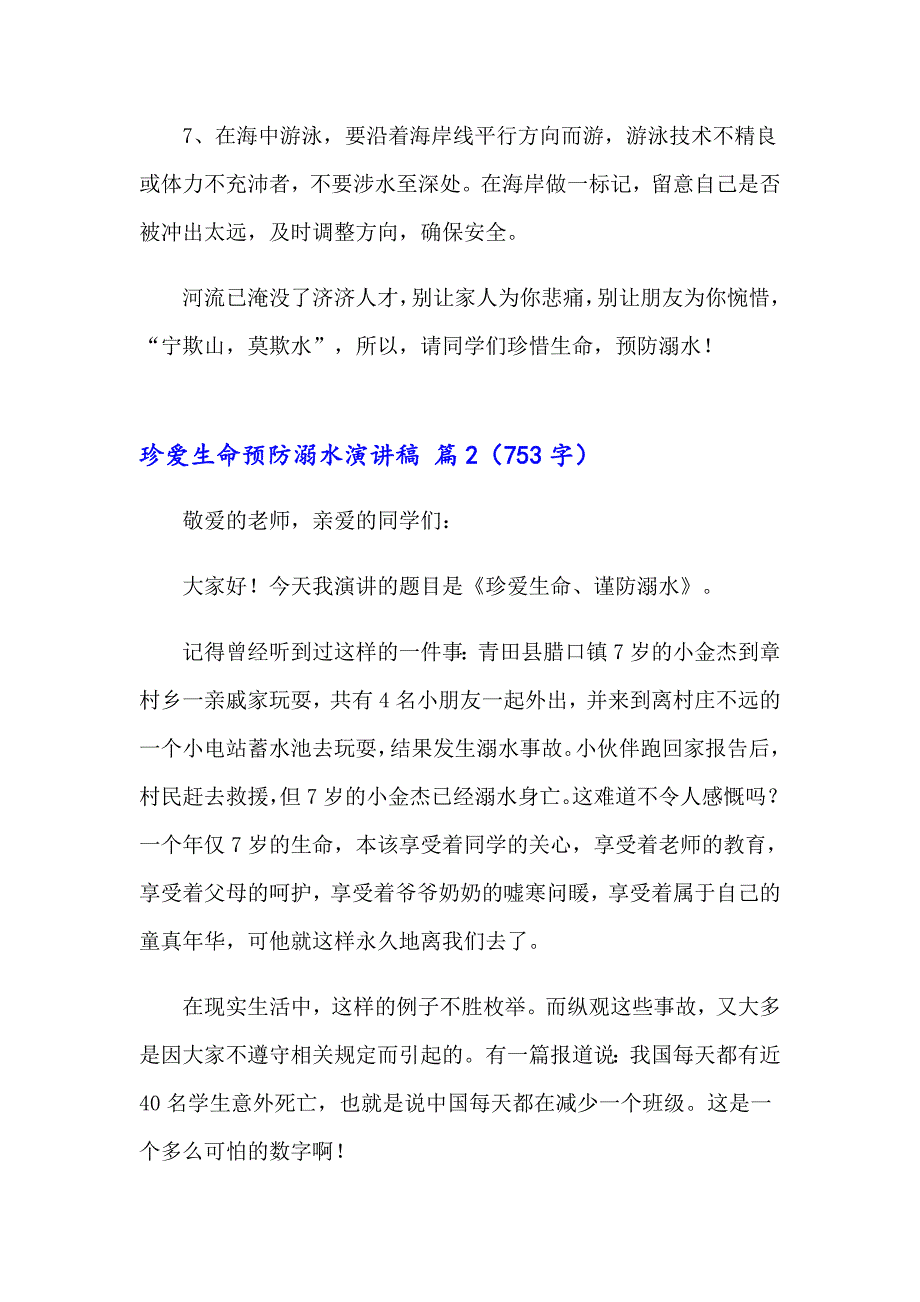 7、在海中游泳，要沿着海岸线平行方向而游，游泳技术不精良或体力不充沛者，不要涉水至深处。在海岸做一标记，留意自己是否被冲出太远，及时调整方向，确保安全。

河流已淹没了济济人才，别让家人为你悲痛，别让朋友为你惋惜，“宁欺山，莫欺水”，所以，请同学们珍惜生命，预防溺水！

珍爱生命预防溺水演讲稿 篇2（753字）

敬爱的老师，亲爱的同学们：

大家好！今天我演讲的题目是《珍爱生命、谨防溺水》。

记得曾经听到过这样的一件事：青田县腊口镇7岁的小金杰到章村乡一亲戚家玩耍，共有4名小朋友一起外出，并来到离村庄不远的一个小电站蓄水池去玩耍，结果发生溺水事故。小伙伴跑回家报告后，村民赶去救援，但7岁的小金杰已经溺水身亡。这难道不令人感慨吗？一个年仅7岁的生命，本该享受着同学的关心，享受着老师的教育，享受着父母的呵护，享受着爷爷奶奶的嘘寒问暖，享受着属于自己的童真年华，可他就这样永久地离我们去了。

在现实生活中，这样的例子不胜枚举。而纵观这些事故，又大多是因大家不遵守相关规定而引起的。有一篇报道说：我国每天都有近40名学生意外死亡，也就是说中国每天都在减少一个班级。这是一个多么可怕的数字啊！